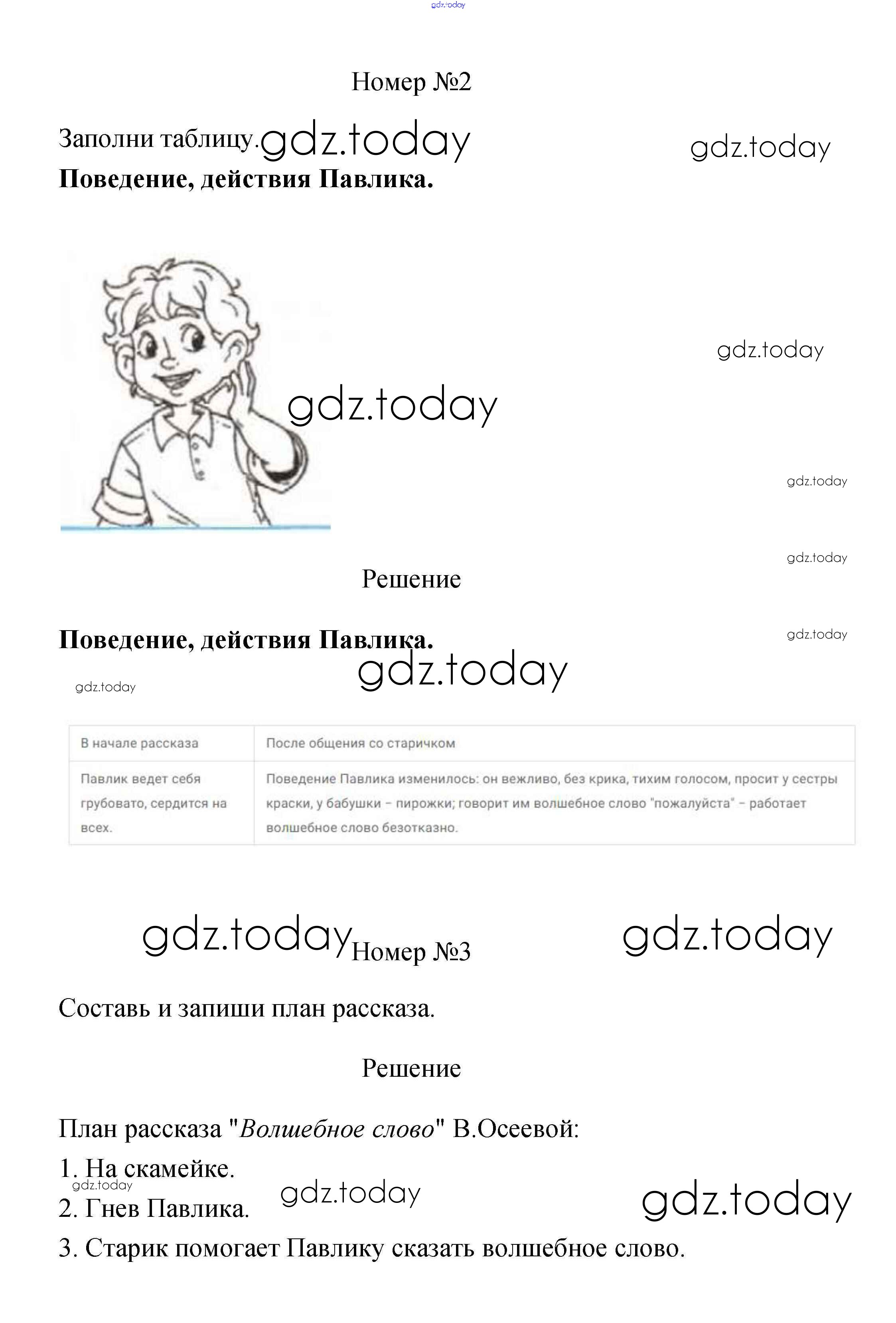 gdz.today

Номер №2

Заполни таблицу. gdz.today gdz.today

Поведение, действия Павлика.

gdz.today

gdz.today

gdz.today

gdz.today

Решение

Поведение, действия Павлика. gdz.today

gdz.today gdz.today

| В начале рассказа | После общения со старичком |
|---|---|
| Павлик ведет себя грубовато, сердится на всех. | Поведение Павлика изменилось: он вежливо, без крика, тихим голосом, просит у сестры краски, у бабушки – пирожки; говорит им волшебное слово "пожалуйста" – работает волшебное слово безотказно. |

gdz.today Номер №3 gdz.today

Составь и запиши план рассказа.

Решение

План рассказа "Волшебное слово" В.Осеевой:

1. На скамейке.
gdz.today
2. Гнев Павлика. gdz.today gdz.today
3. Старик помогает Павлику сказать волшебное слово.